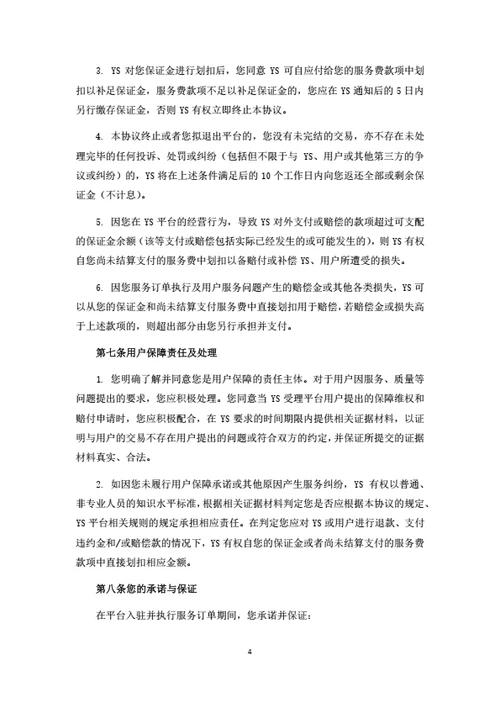 3. YS 对您保证金进行划扣后，您同意 YS 可自应付给您的服务费款项中划扣以补足保证金，服务费款项不足以补足保证金的，您应在 YS 通知后的 5 日内另行缴存保证金，否则 YS 有权立即终止本协议。

4. 本协议终止或者您拟退出平台的，您没有未完结的交易，亦不存在未处理完毕的任何投诉、处罚或纠纷（包括但不限于与 YS、用户或其他第三方的争议或纠纷）的，YS 将在上述条件满足后的 10 个工作日内向您返还全部或剩余保证金（不计息）。

5. 因您在 YS 平台的经营行为，导致 YS 对外支付或赔偿的款项超过可支配的保证金余额（该等支付或赔偿包括实际已经发生的或可能发生的），则 YS 有权自您尚未结算支付的服务费中划扣以备赔付或补偿 YS、用户所遭受的损失。

6. 因您服务订单执行及用户服务问题产生的赔偿金或其他各类损失，YS 可以从您的保证金和尚未结算支付服务费中直接划扣用于赔偿，若赔偿金或损失高于上述款项的，则超出部分由您另行承担并支付。

第七条用户保障责任及处理

1. 您明确了解并同意您是用户保障的责任主体。对于用户因服务、质量等问题提出的要求，您应积极处理。您同意当 YS 受理平台用户提出的保障维权和赔付申请时，您应积极配合，在 YS 要求的时间期限内提供相关证据材料，以证明与用户的交易不存在用户提出的问题或符合双方的约定，并保证所提交的证据材料真实、合法。

2. 如因您未履行用户保障承诺或其他原因产生服务纠纷，YS 有权以普通、非专业人员的知识水平标准，根据相关证据材料判定您是否应根据本协议的规定、YS 平台相关规则的规定承担相应责任。在判定您应对 YS 或用户进行退款、支付违约金和/或赔偿款的情况下，YS 有权自您的保证金或者尚未结算支付的服务费款项中直接划扣相应金额。

第八条您的承诺与保证

在平台入驻并执行服务订单期间，您承诺并保证：

4